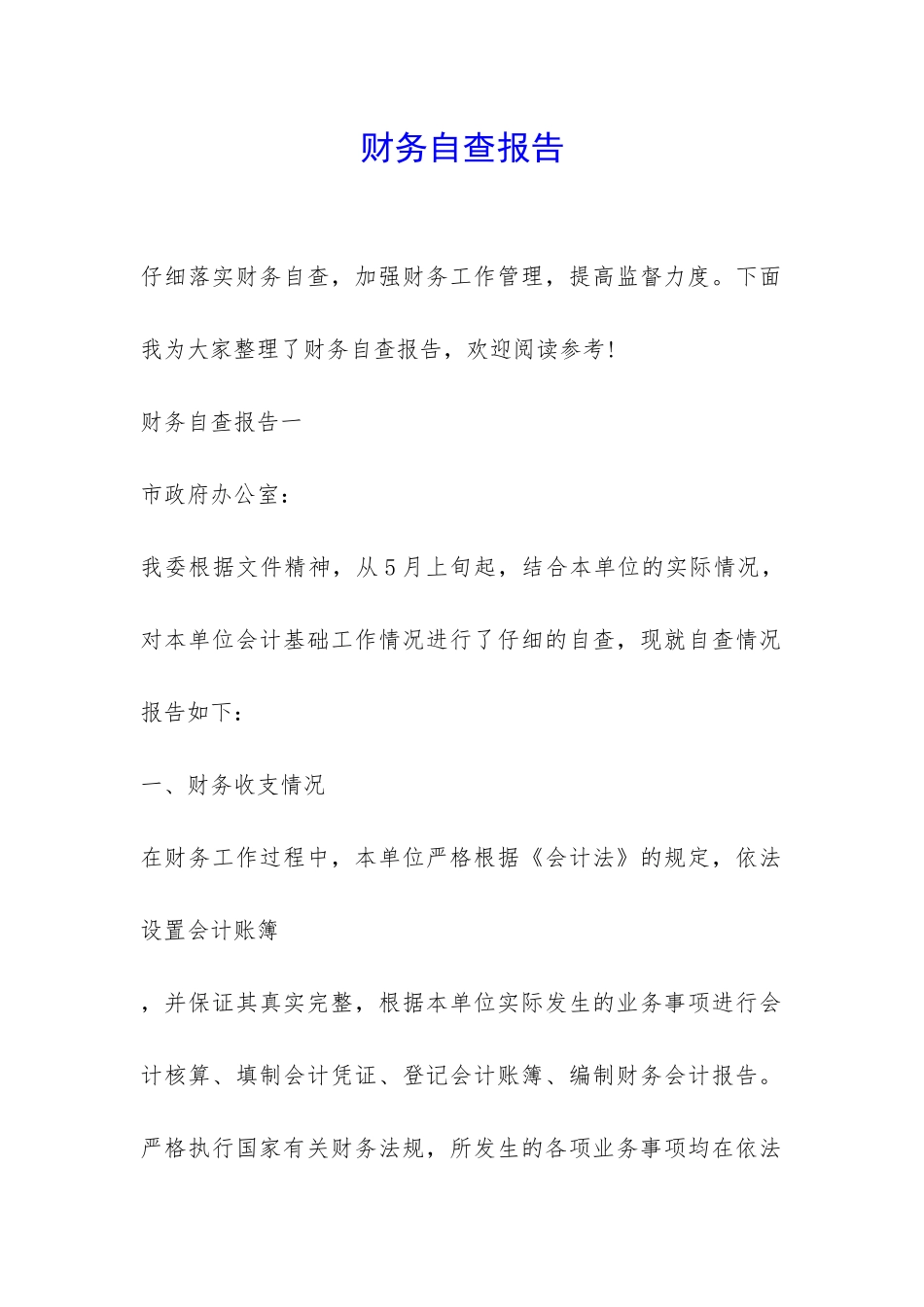 财务自查报告

仔细落实财务自查，加强财务工作管理，提高监督力度。下面我为大家整理了财务自查报告，欢迎阅读参考!

财务自查报告一

市政府办公室：

我委根据文件精神，从5月上旬起，结合本单位的实际情况，对本单位会计基础工作情况进行了仔细的自查，现就自查情况报告如下：

一、财务收支情况

在财务工作过程中，本单位严格根据《会计法》的规定，依法设置会计账簿

，并保证其真实完整，根据本单位实际发生的业务事项进行会计核算、填制会计凭证、登记会计账簿、编制财务会计报告。严格执行国家有关财务法规，所发生的各项业务事项均在依法